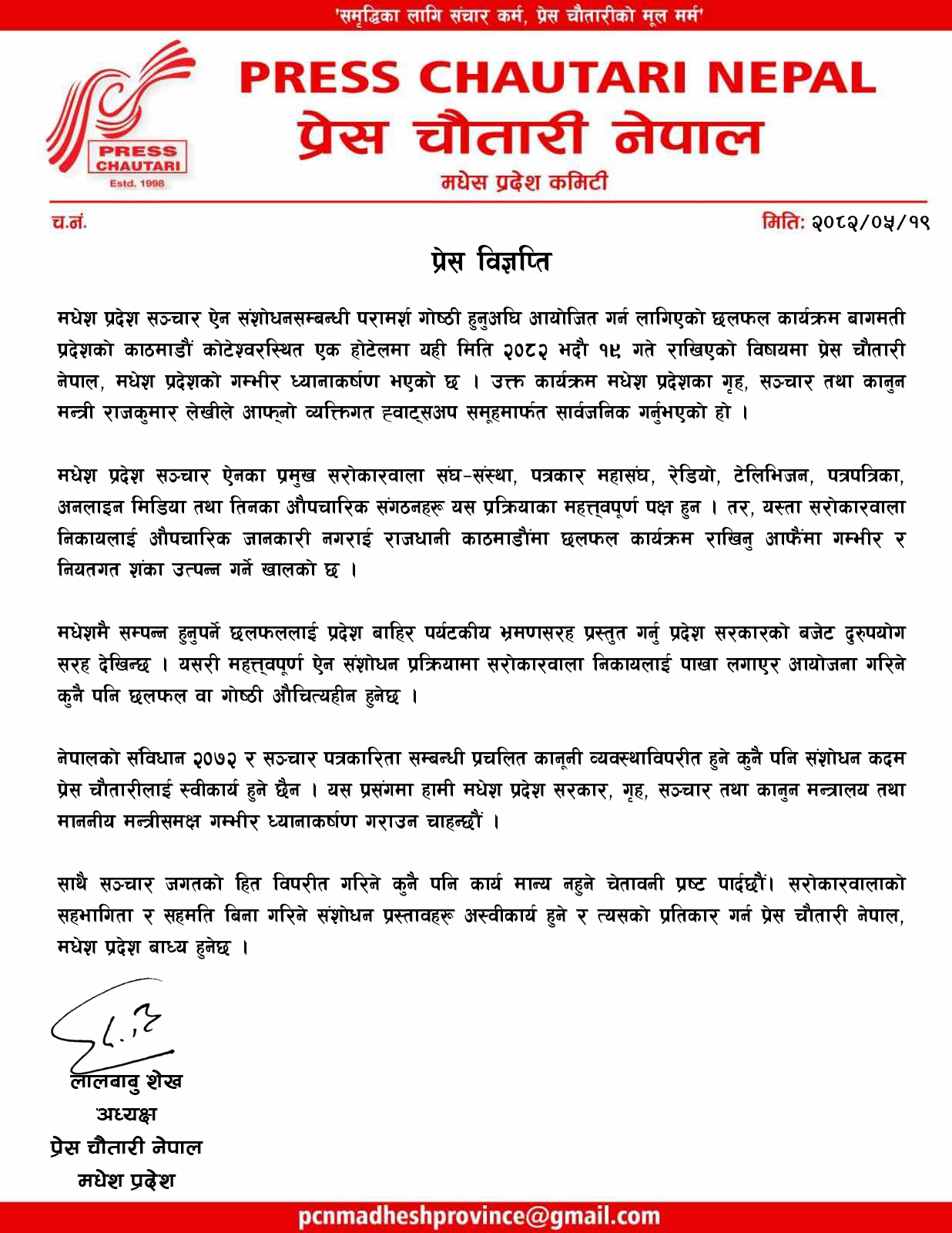 'समृद्धिका लागि संचार कर्म, प्रेस चौतारीको मूल मर्म'

PRESS CHAUTARI Estd. 1998

PRESS CHAUTARI NEPAL
प्रेस चौतारी नेपाल
मधेस प्रदेश कमिटी

च.नं.

मिति: २०८२/०५/१९

प्रेस विज्ञप्ति

मधेश प्रदेश सञ्चार ऐन संशोधनसम्बन्धी परामर्श गोष्ठी हुनुअघि आयोजित गर्न लागिएको छलफल कार्यक्रम बागमती प्रदेशको काठमाडौं कोटेश्वरस्थित एक होटेलमा यही मिति २०८२ भदौ १९ गते राखिएको विषयमा प्रेस चौतारी नेपाल, मधेश प्रदेशको गम्भीर ध्यानाकर्षण भएको छ । उक्त कार्यक्रम मधेश प्रदेशका गृह, सञ्चार तथा कानुन मन्त्री राजकुमार लेखीले आफ्नो व्यक्तिगत ह्वाट्सअप समूहमार्फत सार्वजनिक गर्नुभएको हो ।

मधेश प्रदेश सञ्चार ऐनका प्रमुख सरोकारवाला संघ-संस्था, पत्रकार महासंघ, रेडियो, टेलिभिजन, पत्रपत्रिका, अनलाइन मिडिया तथा तिनका औपचारिक संगठनहरू यस प्रक्रियाका महत्त्वपूर्ण पक्ष हुन । तर, यस्ता सरोकारवाला निकायलाई औपचारिक जानकारी नगराई राजधानी काठमाडौंमा छलफल कार्यक्रम राखिनु आफैंमा गम्भीर र नियतगत शंका उत्पन्न गर्ने खालको छ ।

मधेशमै सम्पन्न हुनुपर्ने छलफललाई प्रदेश बाहिर पर्यटकीय भ्रमणसरह प्रस्तुत गर्नु प्रदेश सरकारको बजेट दुरुपयोग सरह देखिन्छ । यसरी महत्त्वपूर्ण ऐन संशोधन प्रक्रियामा सरोकारवाला निकायलाई पाखा लगाएर आयोजना गरिने कुनै पनि छलफल वा गोष्ठी औचित्यहीन हुनेछ ।

नेपालको संविधान २०७२ र सञ्चार पत्रकारिता सम्बन्धी प्रचलित कानूनी व्यवस्थाविपरीत हुने कुनै पनि संशोधन कदम प्रेस चौतारीलाई स्वीकार्य हुने छैन । यस प्रसंगमा हामी मधेश प्रदेश सरकार, गृह, सञ्चार तथा कानुन मन्त्रालय तथा माननीय मन्त्रीसमक्ष गम्भीर ध्यानाकर्षण गराउन चाहन्छौं ।

साथै सञ्चार जगतको हित विपरीत गरिने कुनै पनि कार्य मान्य नहुने चेतावनी प्रष्ट पार्दछौं। सरोकारवालाको सहभागिता र सहमति बिना गरिने संशोधन प्रस्तावहरू अस्वीकार्य हुने र त्यसको प्रतिकार गर्न प्रेस चौतारी नेपाल, मधेश प्रदेश बाध्य हुनेछ ।

लालबाबु शेख
अध्यक्ष
प्रेस चौतारी नेपाल
मधेश प्रदेश

pcnmadheshprovince@gmail.com